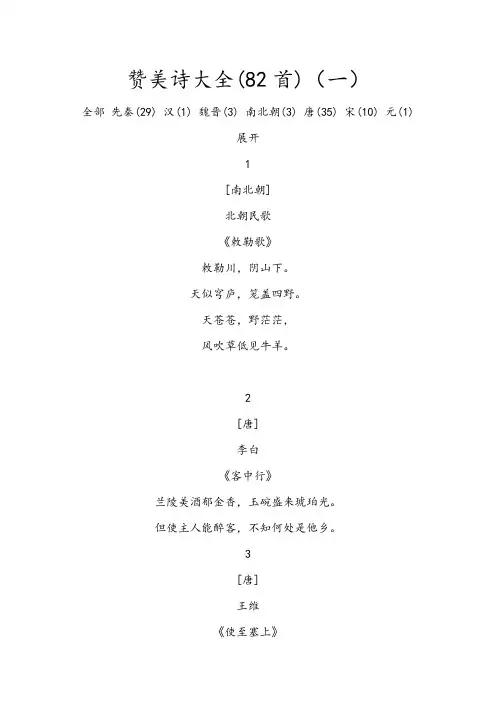 赞美诗大全(82首)（一）

全部 先秦(29) 汉(1) 魏晋(3) 南北朝(3) 唐(35) 宋(10) 元(1)

展开

1

[南北朝]

北朝民歌

《敕勒歌》

敕勒川，阴山下。

天似穹庐，笼盖四野。

天苍苍，野茫茫，

风吹草低见牛羊。

2

[唐]

李白

《客中行》

兰陵美酒郁金香，玉碗盛来琥珀光。

但使主人能醉客，不知何处是他乡。

3

[唐]

王维

《使至塞上》